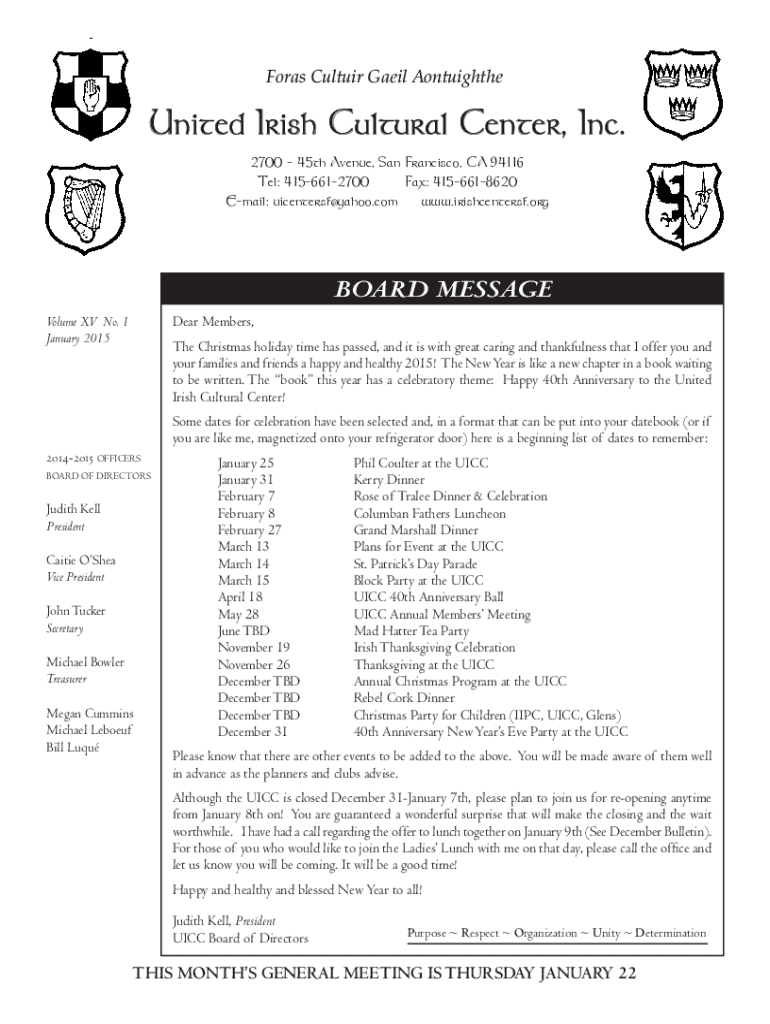 Foras Cultuir Gaeil Aontuighthe

United Irish Cultural Center, Inc.

2700 - 45th Avenue, San Francisco, CA 94116
Tel: 415-661-2700 Fax: 415-661-8620
E-mail: uicentersf@yahoo.com www.irishcentersf.org

BOARD MESSAGE

Volume XV No. 1
January 2015

2014-2015 OFFICERS
BOARD OF DIRECTORS

Judith Kell
President

Caitie O'Shea
Vice President

John Tucker
Secretary

Michael Bowler
Treasurer

Megan Cummins
Michael Leboeuf
Bill Luqué

Dear Members,

The Christmas holiday time has passed, and it is with great caring and thankfulness that I offer you and your families and friends a happy and healthy 2015! The New Year is like a new chapter in a book waiting to be written. The "book" this year has a celebratory theme: Happy 40th Anniversary to the United Irish Cultural Center!

Some dates for celebration have been selected and, in a format that can be put into your datebook (or if you are like me, magnetized onto your refrigerator door) here is a beginning list of dates to remember:

| | |
|---|---|
| January 25 | Phil Coulter at the UICC |
| January 31 | Kerry Dinner |
| February 7 | Rose of Tralee Dinner & Celebration |
| February 8 | Columban Fathers Luncheon |
| February 27 | Grand Marshall Dinner |
| March 13 | Plans for Event at the UICC |
| March 14 | St. Patrick's Day Parade |
| March 15 | Block Party at the UICC |
| April 18 | UICC 40th Anniversary Ball |
| May 28 | UICC Annual Members' Meeting |
| June TBD | Mad Hatter Tea Party |
| November 19 | Irish Thanksgiving Celebration |
| November 26 | Thanksgiving at the UICC |
| December TBD | Annual Christmas Program at the UICC |
| December TBD | Rebel Cork Dinner |
| December TBD | Christmas Party for Children (IIPC, UICC, Glens) |
| December 31 | 40th Anniversary New Year's Eve Party at the UICC |

Please know that there are other events to be added to the above. You will be made aware of them well in advance as the planners and clubs advise.

Although the UICC is closed December 31-January 7th, please plan to join us for re-opening anytime from January 8th on! You are guaranteed a wonderful surprise that will make the closing and the wait worthwhile. I have had a call regarding the offer to lunch together on January 9th (See December Bulletin). For those of you who would like to join the Ladies' Lunch with me on that day, please call the office and let us know you will be coming. It will be a good time!

Happy and healthy and blessed New Year to all!

Judith Kell, President
UICC Board of Directors

Purpose ~ Respect ~ Organization ~ Unity ~ Determination

THIS MONTH'S GENERAL MEETING IS THURSDAY JANUARY 22